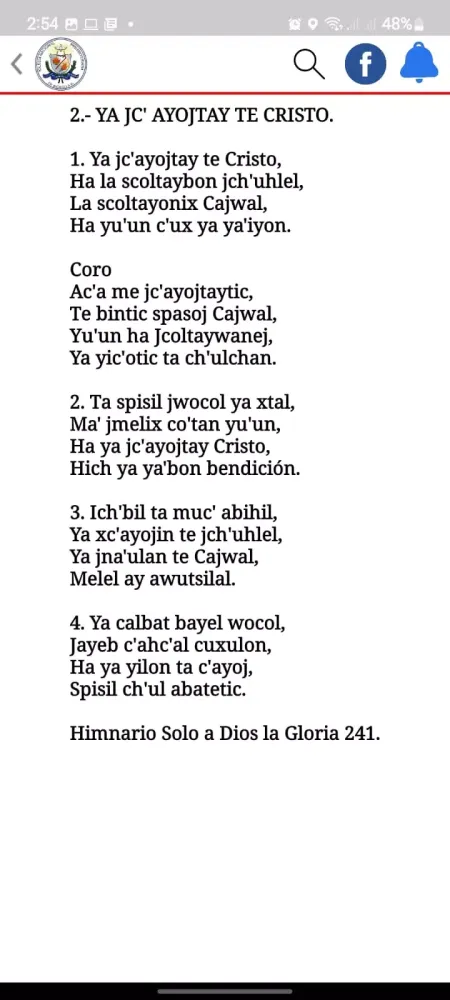 2:54 48%

2.- YA JC' AYOJTAY TE CRISTO.

1. Ya jc'ayojtay te Cristo,
Ha la scoltaybon jch'uhlel,
La scoltayonix Cajwal,
Ha yu'un c'ux ya ya'iyon.

Coro
Ac'a me jc'ayojtaytic,
Te bintic spasoj Cajwal,
Yu'un ha Jcoltaywanej,
Ya yic'otic ta ch'ulchan.

2. Ta spisil jwocol ya xtal,
Ma' jmelix co'tan yu'un,
Ha ya jc'ayojtay Cristo,
Hich ya ya'bon bendición.

3. Ich'bil ta muc' abihil,
Ya xc'ayojin te jch'uhlel,
Ya jna'ulan te Cajwal,
Melel ay awutsilal.

4. Ya calbat bayel wocol,
Jayeb c'ahc'al cuxulon,
Ha ya yilon ta c'ayoj,
Spisil ch'ul abatetic.

Himnario Solo a Dios la Gloria 241.